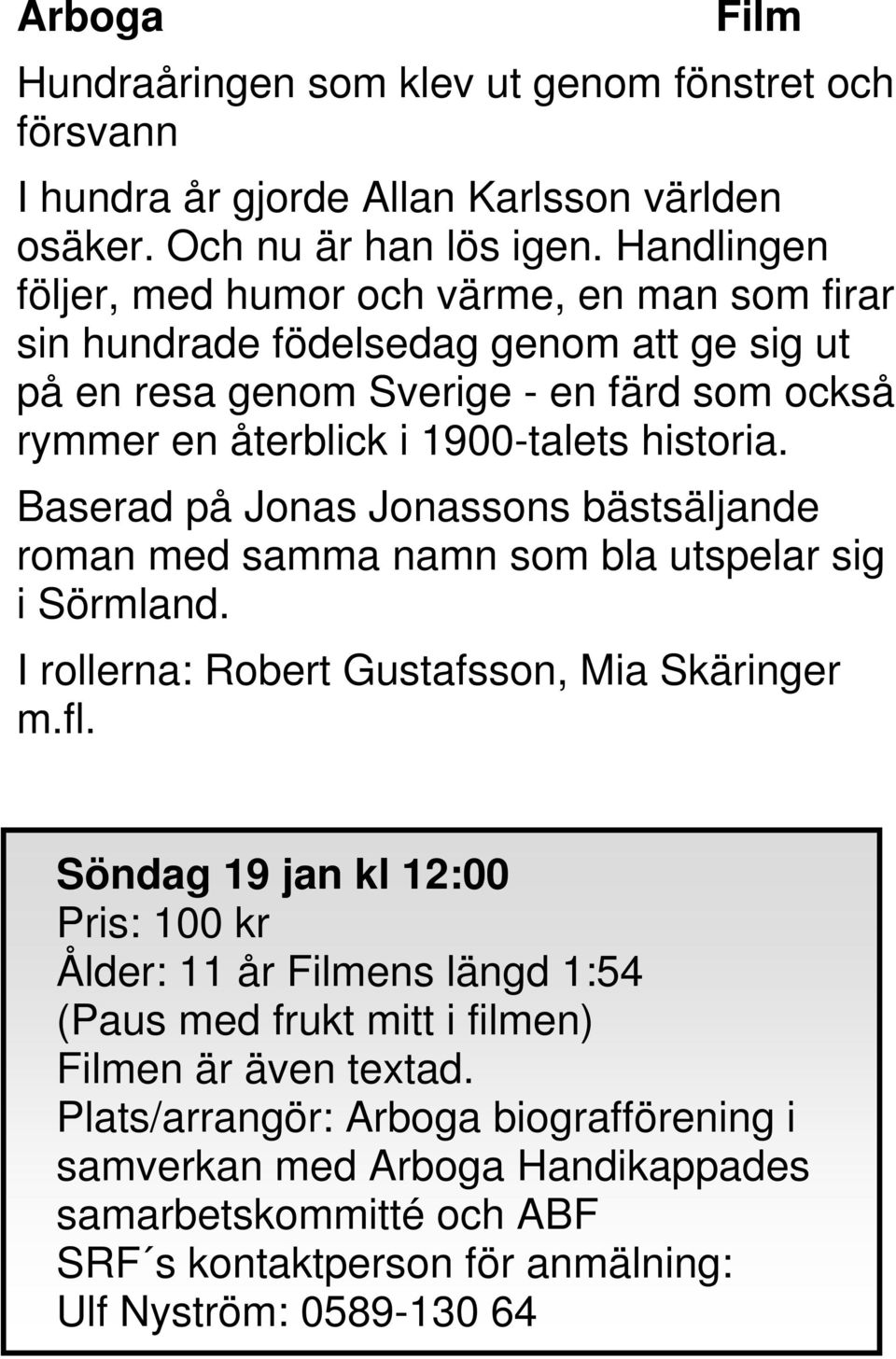 Arboga Film

Hundraåringen som klev ut genom fönstret och försvann

I hundra år gjorde Allan Karlsson världen osäker. Och nu är han lös igen. Handlingen följer, med humor och värme, en man som firar sin hundrade födelsedag genom att ge sig ut på en resa genom Sverige - en färd som också rymmer en återblick i 1900-talets historia.

Baserad på Jonas Jonassons bästsäljande roman med samma namn som bla utspelar sig i Sörmland.

I rollerna: Robert Gustafsson, Mia Skäringer m.fl.

Söndag 19 jan kl 12:00
Pris: 100 kr
Ålder: 11 år Filmens längd 1:54
(Paus med frukt mitt i filmen)
Filmen är även textad.
Plats/arrangör: Arboga biografförening i samverkan med Arboga Handikappades samarbetskommitté och ABF
SRF´s kontaktperson för anmälning:
Ulf Nyström: 0589-130 64